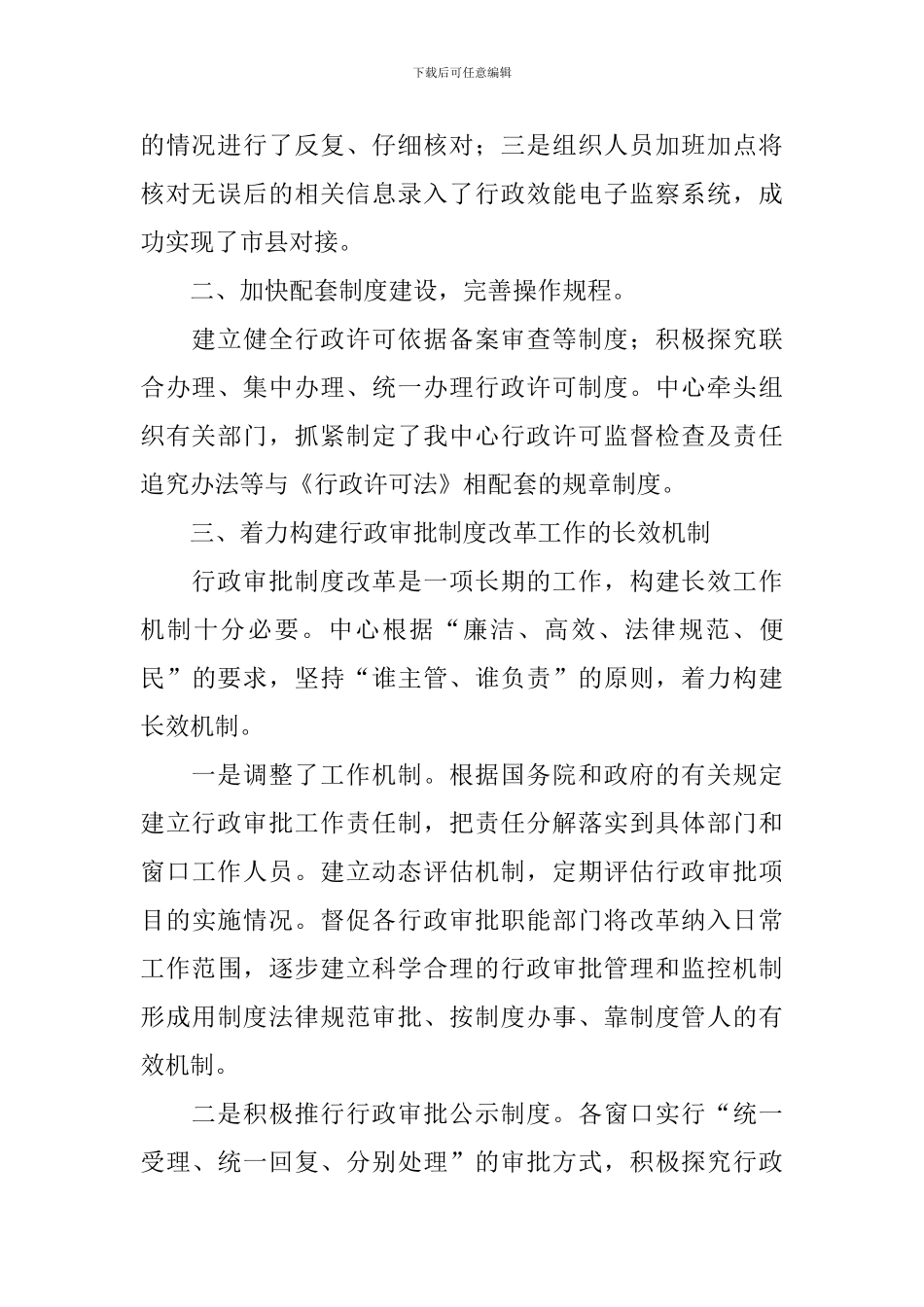 下载后可任意编辑

的情况进行了反复、仔细核对；三是组织人员加班加点将核对无误后的相关信息录入了行政效能电子监察系统，成功实现了市县对接。

二、加快配套制度建设，完善操作规程。

建立健全行政许可依据备案审查等制度；积极探究联合办理、集中办理、统一办理行政许可制度。中心牵头组织有关部门，抓紧制定了我中心行政许可监督检查及责任追究办法等与《行政许可法》相配套的规章制度。

三、着力构建行政审批制度改革工作的长效机制

行政审批制度改革是一项长期的工作，构建长效工作机制十分必要。中心根据“廉洁、高效、法律规范、便民”的要求，坚持“谁主管、谁负责”的原则，着力构建长效机制。

一是调整了工作机制。根据国务院和政府的有关规定建立行政审批工作责任制，把责任分解落实到具体部门和窗口工作人员。建立动态评估机制，定期评估行政审批项目的实施情况。督促各行政审批职能部门将改革纳入日常工作范围，逐步建立科学合理的行政审批管理和监控机制形成用制度法律规范审批、按制度办事、靠制度管人的有效机制。

二是积极推行行政审批公示制度。各窗口实行“统一受理、统一回复、分别处理”的审批方式，积极探究行政